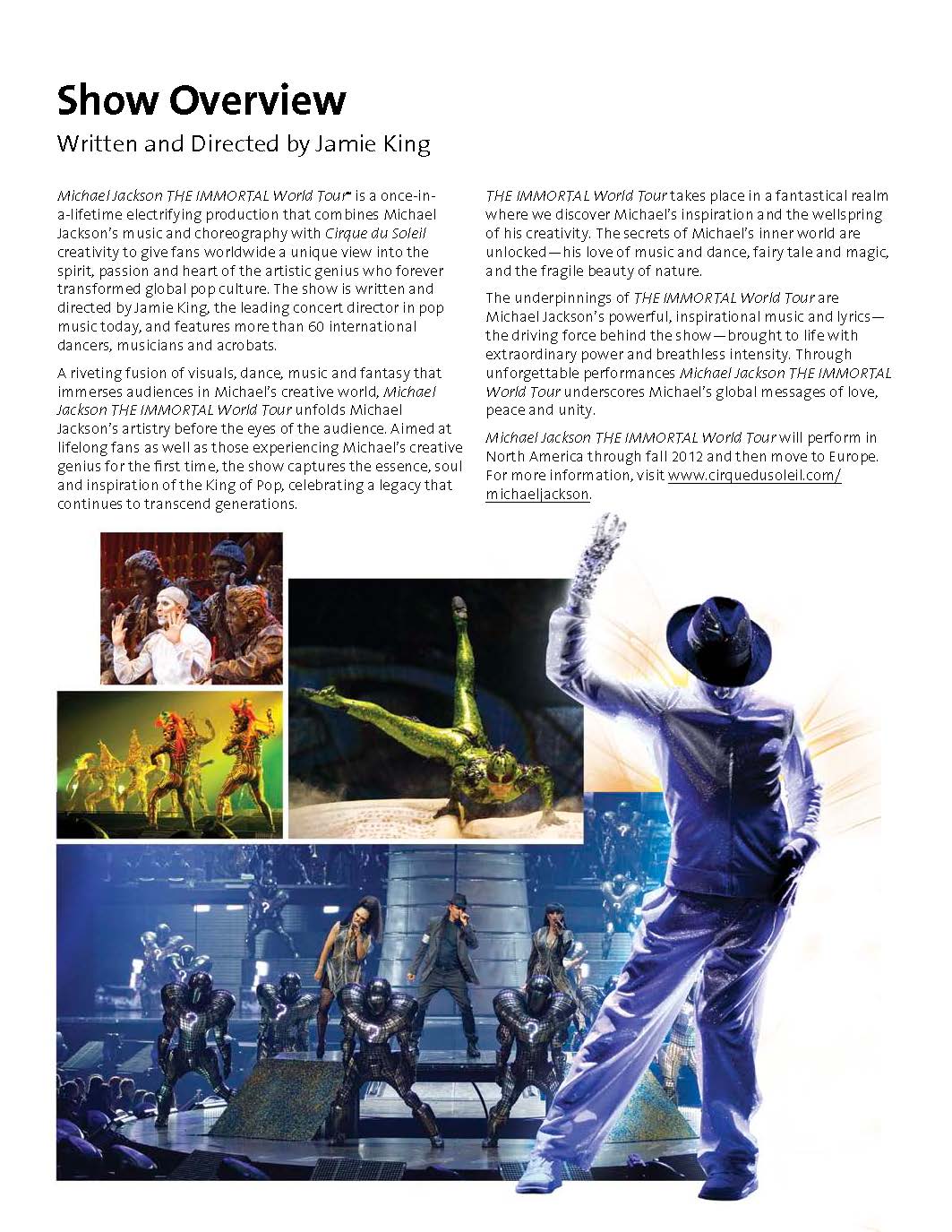 Show Overview
Written and Directed by Jamie King

Michael Jackson THE IMMORTAL World Tour™ is a once-in-a-lifetime electrifying production that combines Michael Jackson's music and choreography with Cirque du Soleil creativity to give fans worldwide a unique view into the spirit, passion and heart of the artistic genius who forever transformed global pop culture. The show is written and directed by Jamie King, the leading concert director in pop music today, and features more than 60 international dancers, musicians and acrobats.

A riveting fusion of visuals, dance, music and fantasy that immerses audiences in Michael's creative world, Michael Jackson THE IMMORTAL World Tour unfolds Michael Jackson's artistry before the eyes of the audience. Aimed at lifelong fans as well as those experiencing Michael's creative genius for the first time, the show captures the essence, soul and inspiration of the King of Pop, celebrating a legacy that continues to transcend generations.

THE IMMORTAL World Tour takes place in a fantastical realm where we discover Michael's inspiration and the wellspring of his creativity. The secrets of Michael's inner world are unlocked—his love of music and dance, fairy tale and magic, and the fragile beauty of nature.

The underpinnings of THE IMMORTAL World Tour are Michael Jackson's powerful, inspirational music and lyrics—the driving force behind the show—brought to life with extraordinary power and breathless intensity. Through unforgettable performances Michael Jackson THE IMMORTAL World Tour underscores Michael's global messages of love, peace and unity.

Michael Jackson THE IMMORTAL World Tour will perform in North America through fall 2012 and then move to Europe. For more information, visit www.cirquedusoleil.com/michaeljackson.